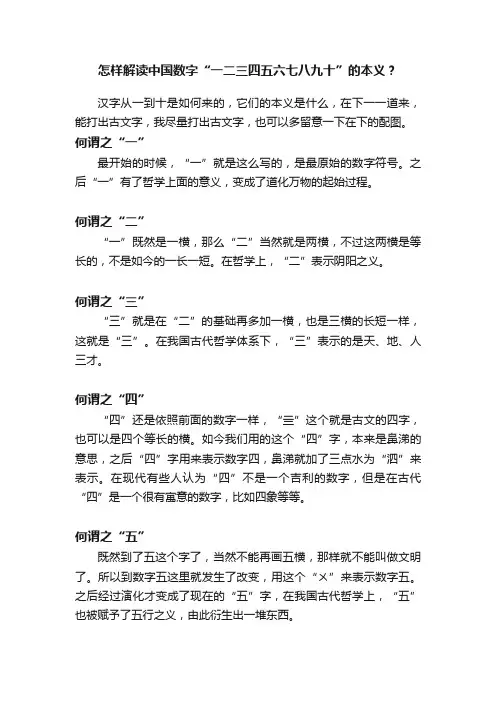 怎样解读中国数字“一二三四五六七八九十”的本义？

汉字从一到十是如何来的，它们的本义是什么，在下一一道来，能打出古文字，我尽量打出古文字，也可以多留意一下在下的配图。

何谓之“一”

最开始的时候，“一”就是这么写的，是最原始的数字符号。之后“一”有了哲学上面的意义，变成了道化万物的起始过程。

何谓之“二”

“一”既然是一横，那么“二”当然就是两横，不过这两横是等长的，不是如今的一长一短。在哲学上，“二”表示阴阳之义。

何谓之“三”

“三”就是在“二”的基础再多加一横，也是三横的长短一样，这就是“三”。在我国古代哲学体系下，“三”表示的是天、地、人三才。

何谓之“四”

“四”还是依照前面的数字一样，“亖”这个就是古文的四字，也可以是四个等长的横。如今我们用的这个“四”字，本来是鼻涕的意思，之后“四”字用来表示数字四，鼻涕就加了三点水为“泗”来表示。在现代有些人认为“四”不是一个吉利的数字，但是在古代“四”是一个很有寓意的数字，比如四象等等。

何谓之“五”

既然到了五这个字了，当然不能再画五横，那样就不能叫做文明了。所以到数字五这里就发生了改变，用这个“㐅”来表示数字五。之后经过演化才变成了现在的“五”字，在我国古代哲学上，“五”也被赋予了五行之义，由此衍生出一堆东西。